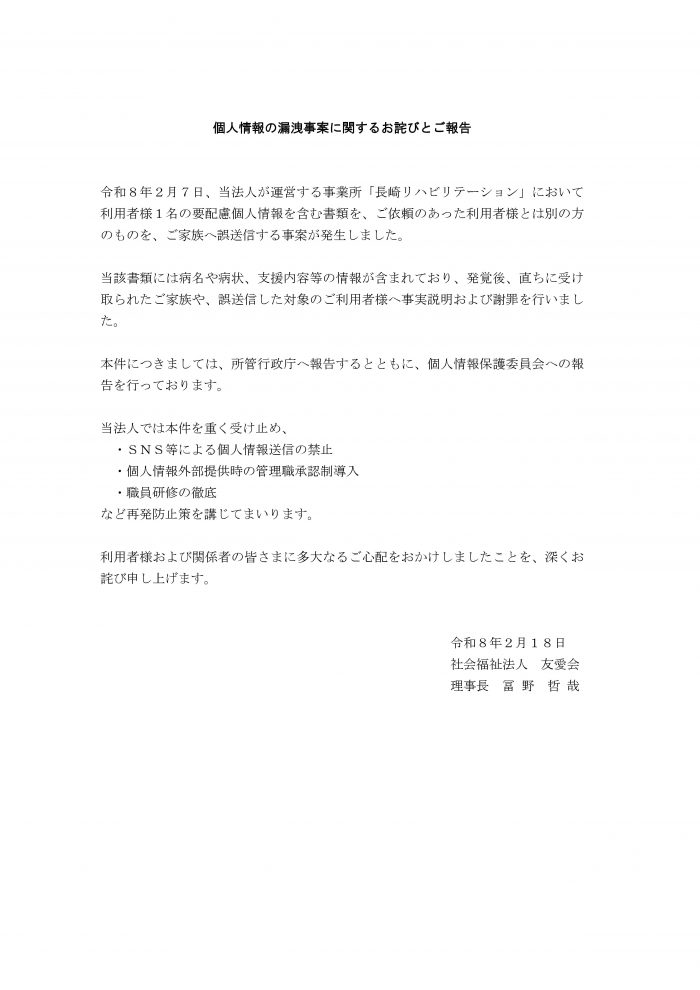 個人情報の漏洩事案に関するお詫びとご報告

令和８年２月７日、当法人が運営する事業所「長崎リハビリテーション」において利用者様１名の要配慮個人情報を含む書類を、ご依頼のあった利用者様とは別の方のものを、ご家族へ誤送信する事案が発生しました。

当該書類には病名や病状、支援内容等の情報が含まれており、発覚後、直ちに受け取られたご家族や、誤送信した対象のご利用者様へ事実説明および謝罪を行いました。

本件につきましては、所管行政庁へ報告するとともに、個人情報保護委員会への報告を行っております。

当法人では本件を重く受け止め、
・ＳＮＳ等による個人情報送信の禁止
・個人情報外部提供時の管理職承認制導入
・職員研修の徹底
など再発防止策を講じてまいります。

利用者様および関係者の皆さまに多大なるご心配をおかけしましたことを、深くお詫び申し上げます。

令和８年２月１８日
社会福祉法人　友愛会
理事長　冨 野　哲 哉